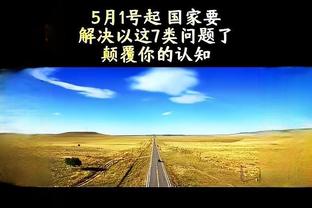 5月1号起 国家要
解决以这7类问题了
颠覆你的认知